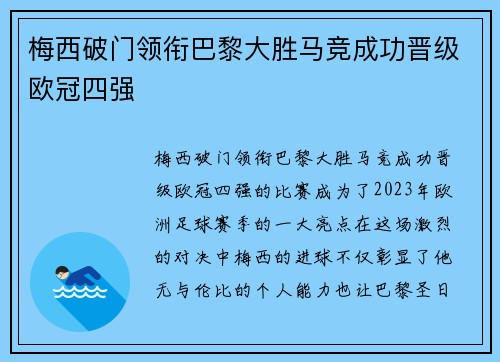 梅西破门领衔巴黎大胜马竞成功晋级欧冠四强

梅西破门领衔巴黎大胜马竞成功晋级欧冠四强的比赛成为了2023年欧洲足球赛季的一大亮点在这场激烈的对决中梅西的进球不仅彰显了他无与伦比的个人能力也让巴黎圣日